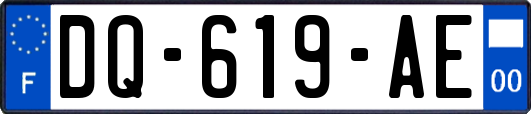 F

DQ-619-AE

00